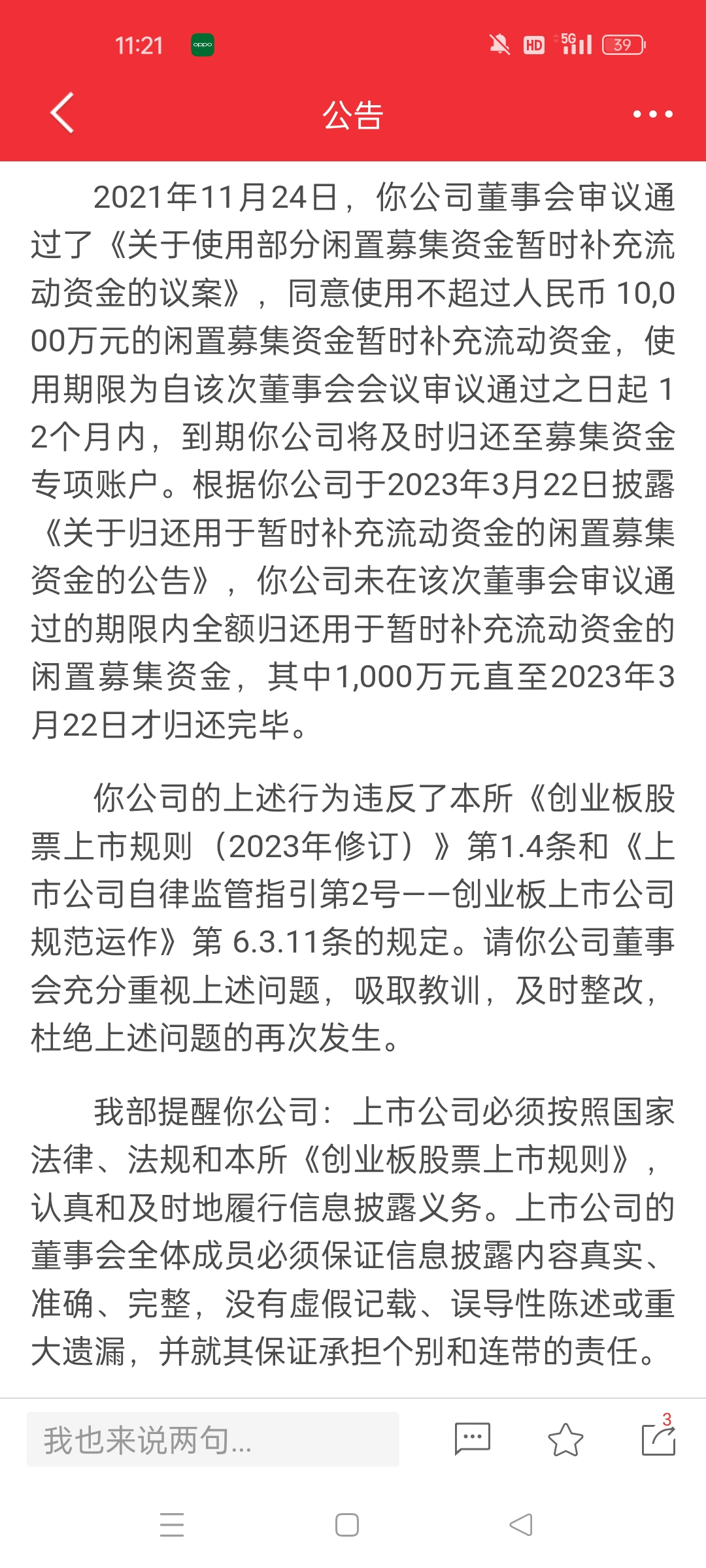 11:21 oppo HD 5G 39

公告

2021年11月24日，你公司董事会审议通过了《关于使用部分闲置募集资金暂时补充流动资金的议案》，同意使用不超过人民币 10,000万元的闲置募集资金暂时补充流动资金，使用期限为自该次董事会会议审议通过之日起 12个月内，到期你公司将及时归还至募集资金专项账户。根据你公司于2023年3月22日披露《关于归还用于暂时补充流动资金的闲置募集资金的公告》，你公司未在该次董事会审议通过的期限内全额归还用于暂时补充流动资金的闲置募集资金，其中1,000万元直至2023年3月22日才归还完毕。

你公司的上述行为违反了本所《创业板股票上市规则（2023年修订）》第1.4条和《上市公司自律监管指引第2号——创业板上市公司规范运作》第 6.3.11条的规定。请你公司董事会充分重视上述问题，吸取教训，及时整改，杜绝上述问题的再次发生。

我部提醒你公司：上市公司必须按照国家法律、法规和本所《创业板股票上市规则》，认真和及时地履行信息披露义务。上市公司的董事会全体成员必须保证信息披露内容真实、准确、完整，没有虚假记载、误导性陈述或重大遗漏，并就其保证承担个别和连带的责任。

我也来说两句...

3